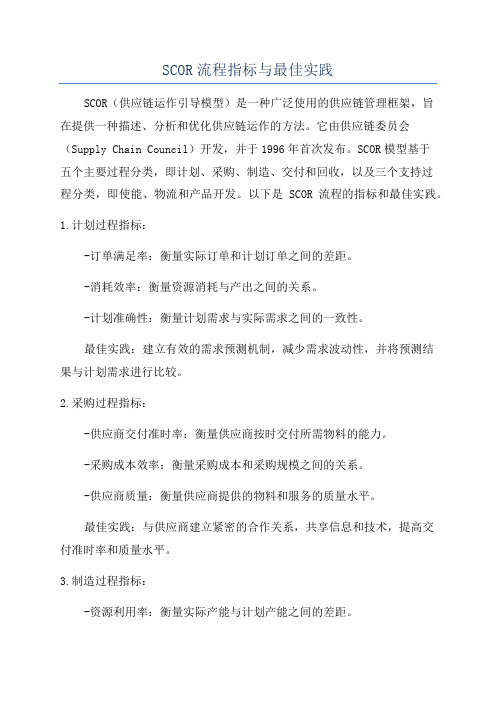 SCOR 流程指标与最佳实践

SCOR（供应链运作引导模型）是一种广泛使用的供应链管理框架，旨在提供一种描述、分析和优化供应链运作的方法。它由供应链委员会（Supply Chain Council）开发，并于 1996 年首次发布。SCOR 模型基于五个主要过程分类，即计划、采购、制造、交付和回收，以及三个支持过程分类，即使能、物流和产品开发。以下是 SCOR 流程的指标和最佳实践。

1.计划过程指标：

-订单满足率：衡量实际订单和计划订单之间的差距。

-消耗效率：衡量资源消耗与产出之间的关系。

-计划准确性：衡量计划需求与实际需求之间的一致性。

最佳实践：建立有效的需求预测机制，减少需求波动性，并将预测结果与计划需求进行比较。

2.采购过程指标：

-供应商交付准时率：衡量供应商按时交付所需物料的能力。

-采购成本效率：衡量采购成本和采购规模之间的关系。

-供应商质量：衡量供应商提供的物料和服务的质量水平。

最佳实践：与供应商建立紧密的合作关系，共享信息和技术，提高交付准时率和质量水平。

3.制造过程指标：

-资源利用率：衡量实际产能与计划产能之间的差距。